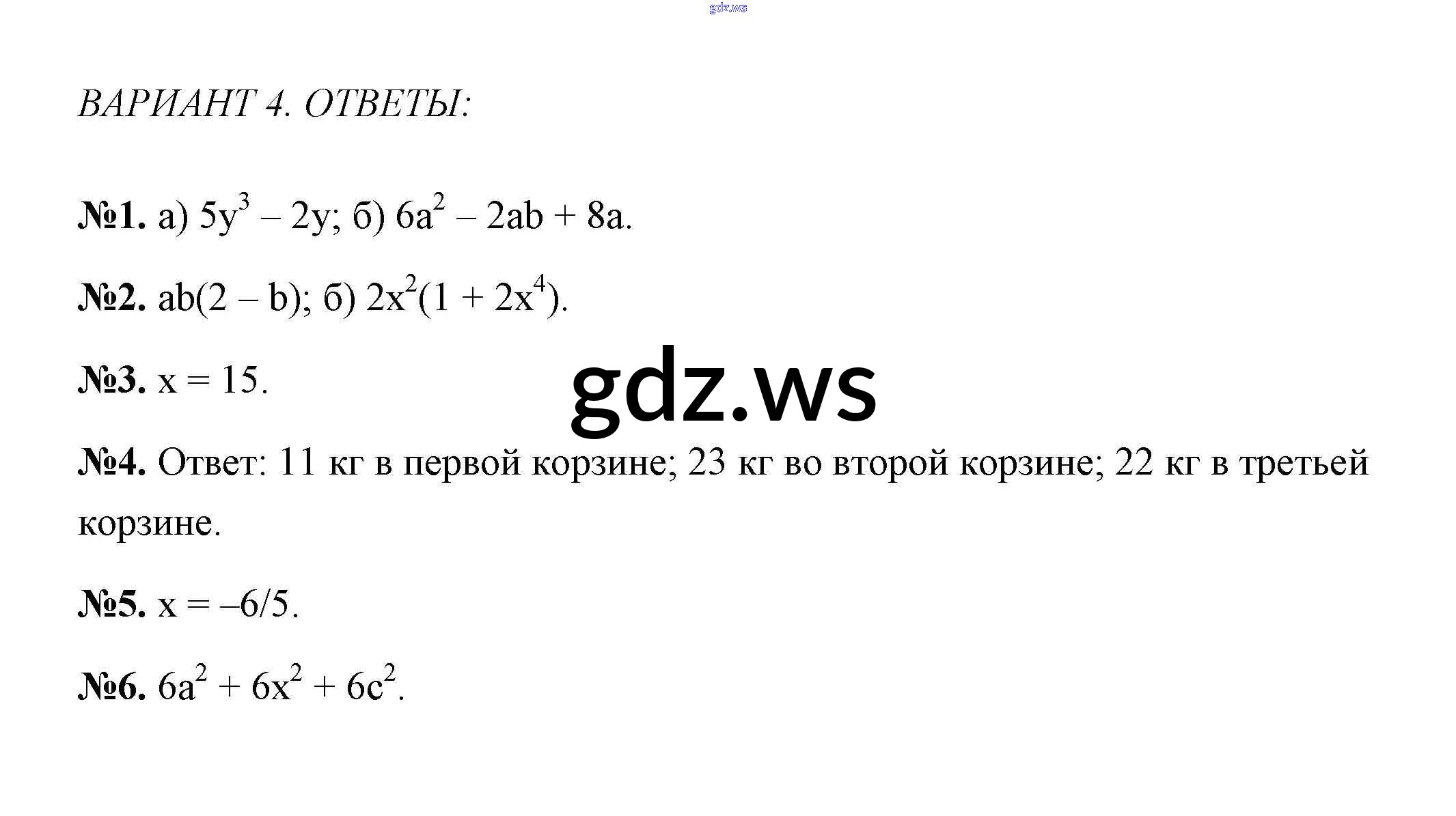 ВАРИАНТ 4. ОТВЕТЫ:

№1. а) $5y^3 – 2y$; б) $6a^2 – 2ab + 8a$.

№2. $ab(2 – b)$; б) $2x^2(1 + 2x^4)$.

№3. $x = 15$.

№4. Ответ: 11 кг в первой корзине; 23 кг во второй корзине; 22 кг в третьей корзине.

№5. $x = –6/5$.

№6. $6a^2 + 6x^2 + 6c^2$.

gdz.ws